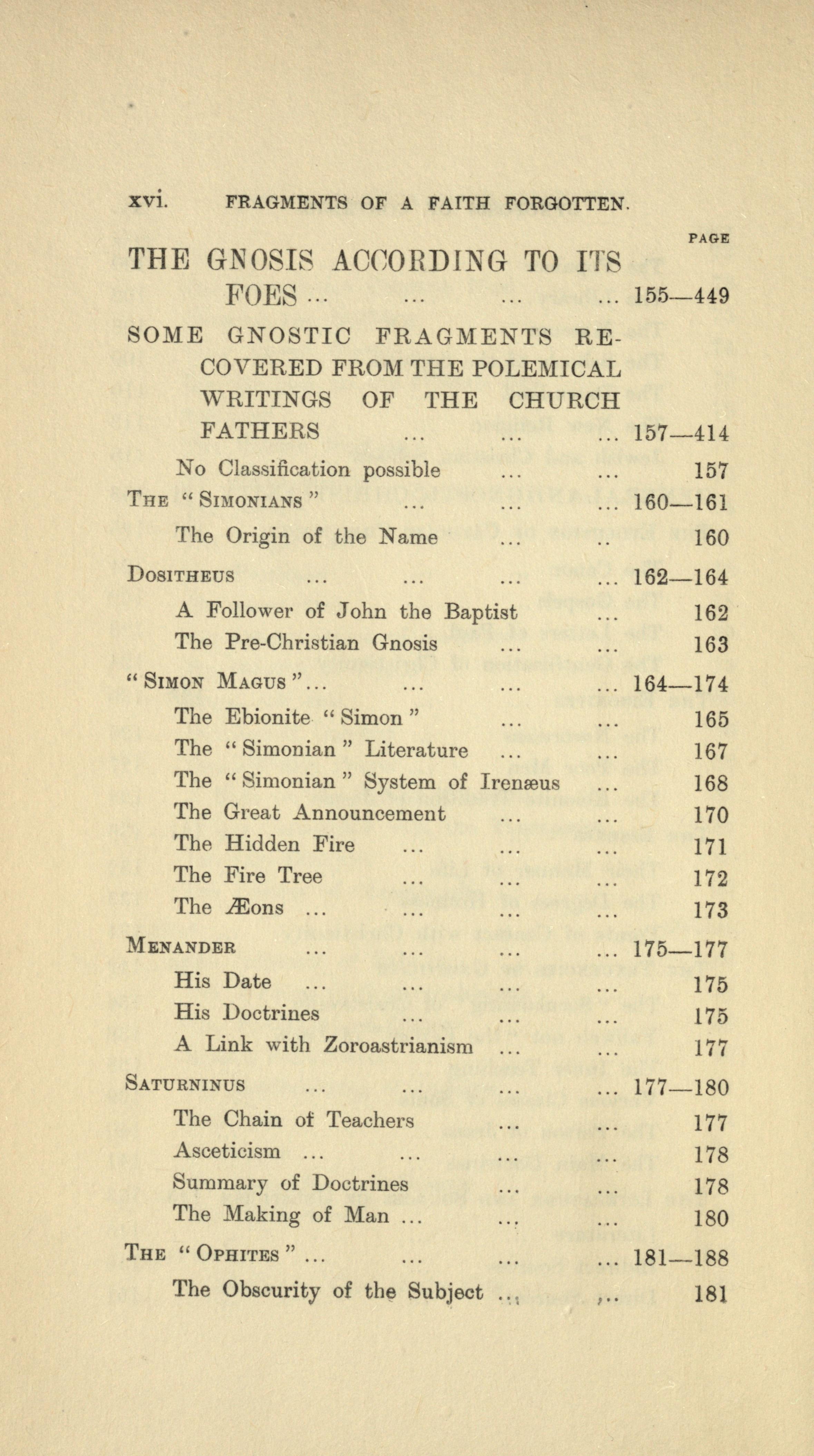 xvi. FRAGMENTS OF A FAITH FORGOTTEN.

PAGE

THE GNOSIS ACCORDING TO ITS FOES ... ... ... ... 155—449

SOME GNOSTIC FRAGMENTS RECOVERED FROM THE POLEMICAL WRITINGS OF THE CHURCH FATHERS ... ... ... 157—414

No Classification possible ... ... 157

THE "SIMONIANS" ... ... ... 160—161

The Origin of the Name ... .. 160

DOSITHEUS ... ... ... ... 162—164

A Follower of John the Baptist ... 162

The Pre-Christian Gnosis ... ... 163

"SIMON MAGUS"... ... ... ... 164—174

The Ebionite "Simon" ... ... 165

The "Simonian" Literature ... ... 167

The "Simonian" System of Irenæus ... 168

The Great Announcement ... ... 170

The Hidden Fire ... ... ... 171

The Fire Tree ... ... ... 172

The Æons ... ... ... ... 173

MENANDER ... ... ... ... 175—177

His Date ... ... ... ... 175

His Doctrines ... ... ... 175

A Link with Zoroastrianism ... ... 177

SATURNINUS ... ... ... ... 177—180

The Chain of Teachers ... ... 177

Asceticism ... ... ... ... 178

Summary of Doctrines ... ... 178

The Making of Man ... ... ... 180

THE "OPHITES" ... ... ... ... 181—188

The Obscurity of the Subject ... ... 181